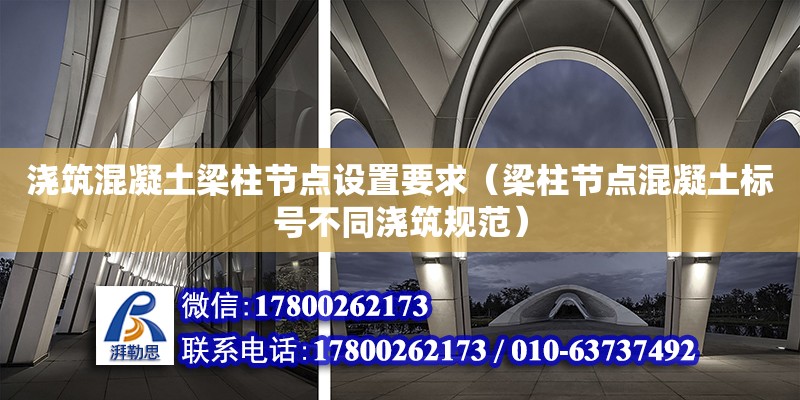 浇筑混凝土梁柱节点设置要求（梁柱节点混凝土标号不同浇筑规范）

湃勒思

微信：17800262173

联系电话：17800262173 / 010-63737492